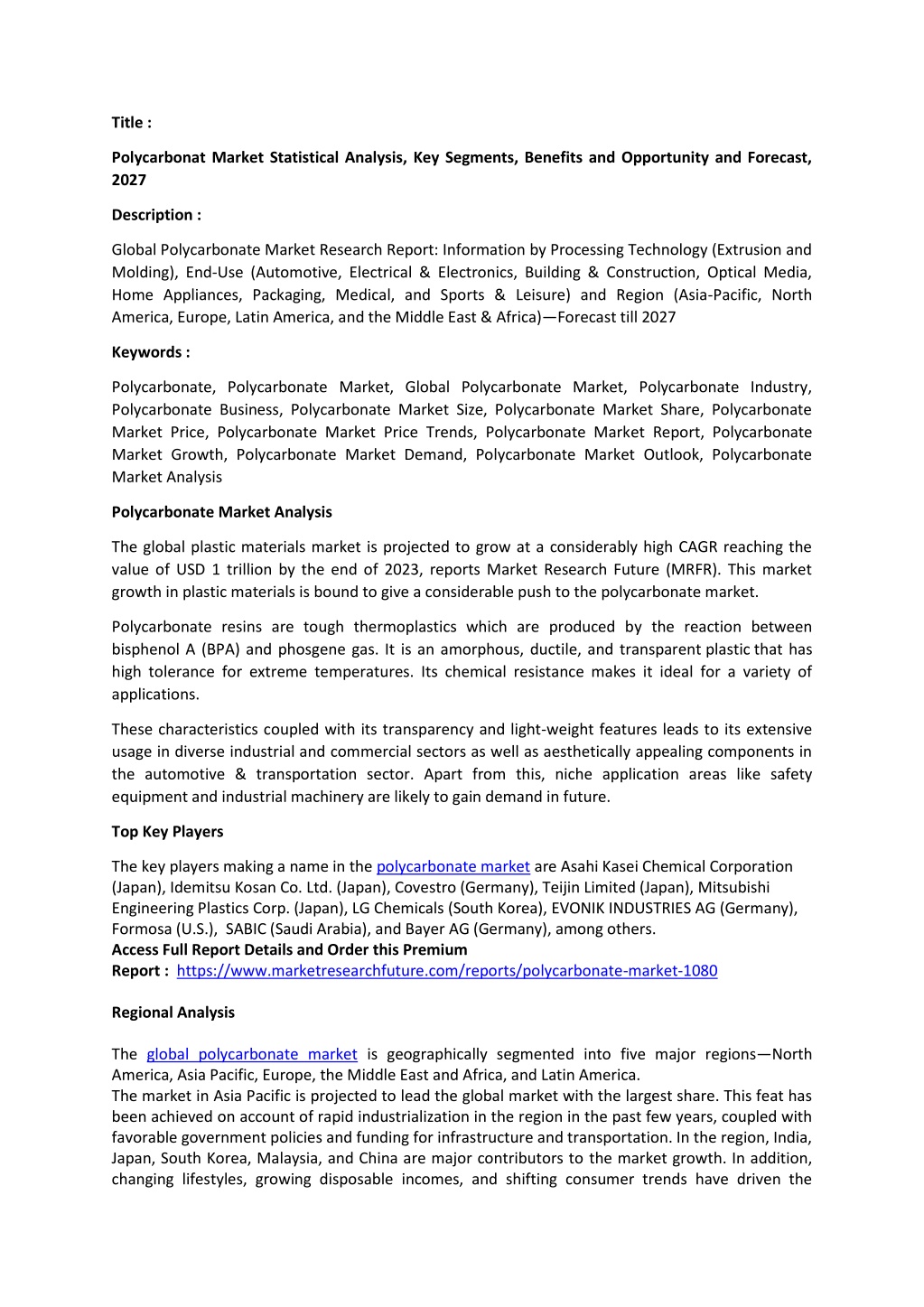 Title :

Polycarbonat Market Statistical Analysis, Key Segments, Benefits and Opportunity and Forecast, 2027

Description :

Global Polycarbonate Market Research Report: Information by Processing Technology (Extrusion and Molding), End-Use (Automotive, Electrical & Electronics, Building & Construction, Optical Media, Home Appliances, Packaging, Medical, and Sports & Leisure) and Region (Asia-Pacific, North America, Europe, Latin America, and the Middle East & Africa)—Forecast till 2027

Keywords :

Polycarbonate, Polycarbonate Market, Global Polycarbonate Market, Polycarbonate Industry, Polycarbonate Business, Polycarbonate Market Size, Polycarbonate Market Share, Polycarbonate Market Price, Polycarbonate Market Price Trends, Polycarbonate Market Report, Polycarbonate Market Growth, Polycarbonate Market Demand, Polycarbonate Market Outlook, Polycarbonate Market Analysis

Polycarbonate Market Analysis

The global plastic materials market is projected to grow at a considerably high CAGR reaching the value of USD 1 trillion by the end of 2023, reports Market Research Future (MRFR). This market growth in plastic materials is bound to give a considerable push to the polycarbonate market.

Polycarbonate resins are tough thermoplastics which are produced by the reaction between bisphenol A (BPA) and phosgene gas. It is an amorphous, ductile, and transparent plastic that has high tolerance for extreme temperatures. Its chemical resistance makes it ideal for a variety of applications.

These characteristics coupled with its transparency and light-weight features leads to its extensive usage in diverse industrial and commercial sectors as well as aesthetically appealing components in the automotive & transportation sector. Apart from this, niche application areas like safety equipment and industrial machinery are likely to gain demand in future.

Top Key Players

The key players making a name in the polycarbonate market are Asahi Kasei Chemical Corporation (Japan), Idemitsu Kosan Co. Ltd. (Japan), Covestro (Germany), Teijin Limited (Japan), Mitsubishi Engineering Plastics Corp. (Japan), LG Chemicals (South Korea), EVONIK INDUSTRIES AG (Germany), Formosa (U.S.), SABIC (Saudi Arabia), and Bayer AG (Germany), among others.
Access Full Report Details and Order this Premium Report : https://www.marketresearchfuture.com/reports/polycarbonate-market-1080

Regional Analysis

The global polycarbonate market is geographically segmented into five major regions—North America, Asia Pacific, Europe, the Middle East and Africa, and Latin America.
The market in Asia Pacific is projected to lead the global market with the largest share. This feat has been achieved on account of rapid industrialization in the region in the past few years, coupled with favorable government policies and funding for infrastructure and transportation. In the region, India, Japan, South Korea, Malaysia, and China are major contributors to the market growth. In addition, changing lifestyles, growing disposable incomes, and shifting consumer trends have driven the